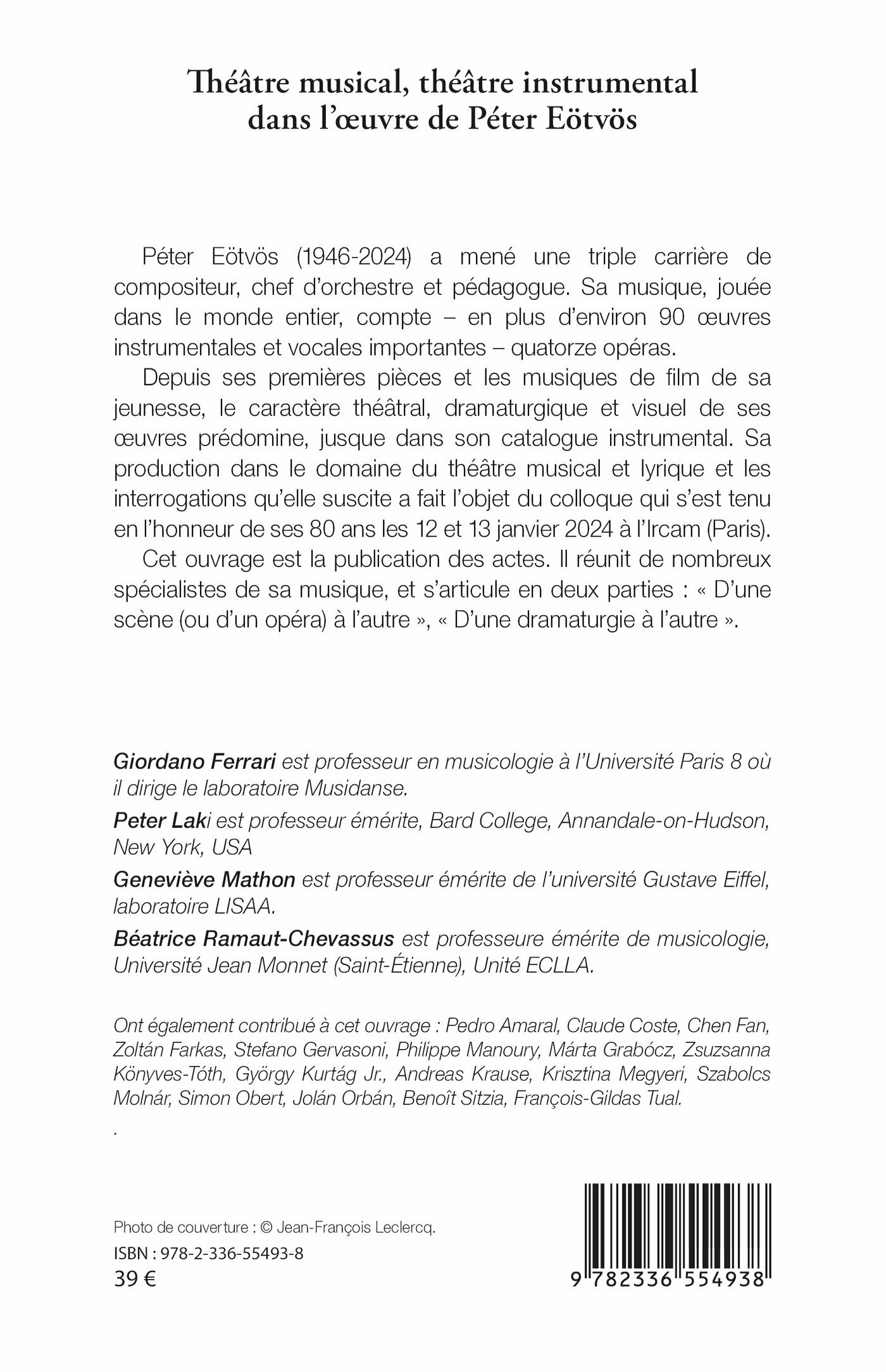 Théâtre musical, théâtre instrumental dans l'œuvre de Péter Eötvös

Péter Eötvös (1946-2024) a mené une triple carrière de compositeur, chef d'orchestre et pédagogue. Sa musique, jouée dans le monde entier, compte – en plus d'environ 90 œuvres instrumentales et vocales importantes – quatorze opéras.

Depuis ses premières pièces et les musiques de film de sa jeunesse, le caractère théâtral, dramaturgique et visuel de ses œuvres prédomine, jusque dans son catalogue instrumental. Sa production dans le domaine du théâtre musical et lyrique et les interrogations qu'elle suscite a fait l'objet du colloque qui s'est tenu en l'honneur de ses 80 ans les 12 et 13 janvier 2024 à l'Ircam (Paris).

Cet ouvrage est la publication des actes. Il réunit de nombreux spécialistes de sa musique, et s'articule en deux parties : « D'une scène (ou d'un opéra) à l'autre », « D'une dramaturgie à l'autre ».

Giordano Ferrari est professeur en musicologie à l'Université Paris 8 où il dirige le laboratoire Musidanse.

Peter Laki est professeur émérite, Bard College, Annandale-on-Hudson, New York, USA

Geneviève Mathon est professeur émérite de l'université Gustave Eiffel, laboratoire LISAA.

Béatrice Ramaut-Chevassus est professeure émérite de musicologie, Université Jean Monnet (Saint-Étienne), Unité ECLLA.

Ont également contribué à cet ouvrage : Pedro Amaral, Claude Coste, Chen Fan, Zoltán Farkas, Stefano Gervasoni, Philippe Manoury, Márta Grabócz, Zsuzsanna Könyves-Tóth, György Kurtág Jr., Andreas Krause, Krisztina Megyeri, Szabolcs Molnár, Simon Obert, Jolán Orbán, Benoît Sitzia, François-Gildas Tual.

.

Photo de couverture : © Jean-François Leclercq.
ISBN : 978-2-336-55493-8
39 €

9 782336 554938